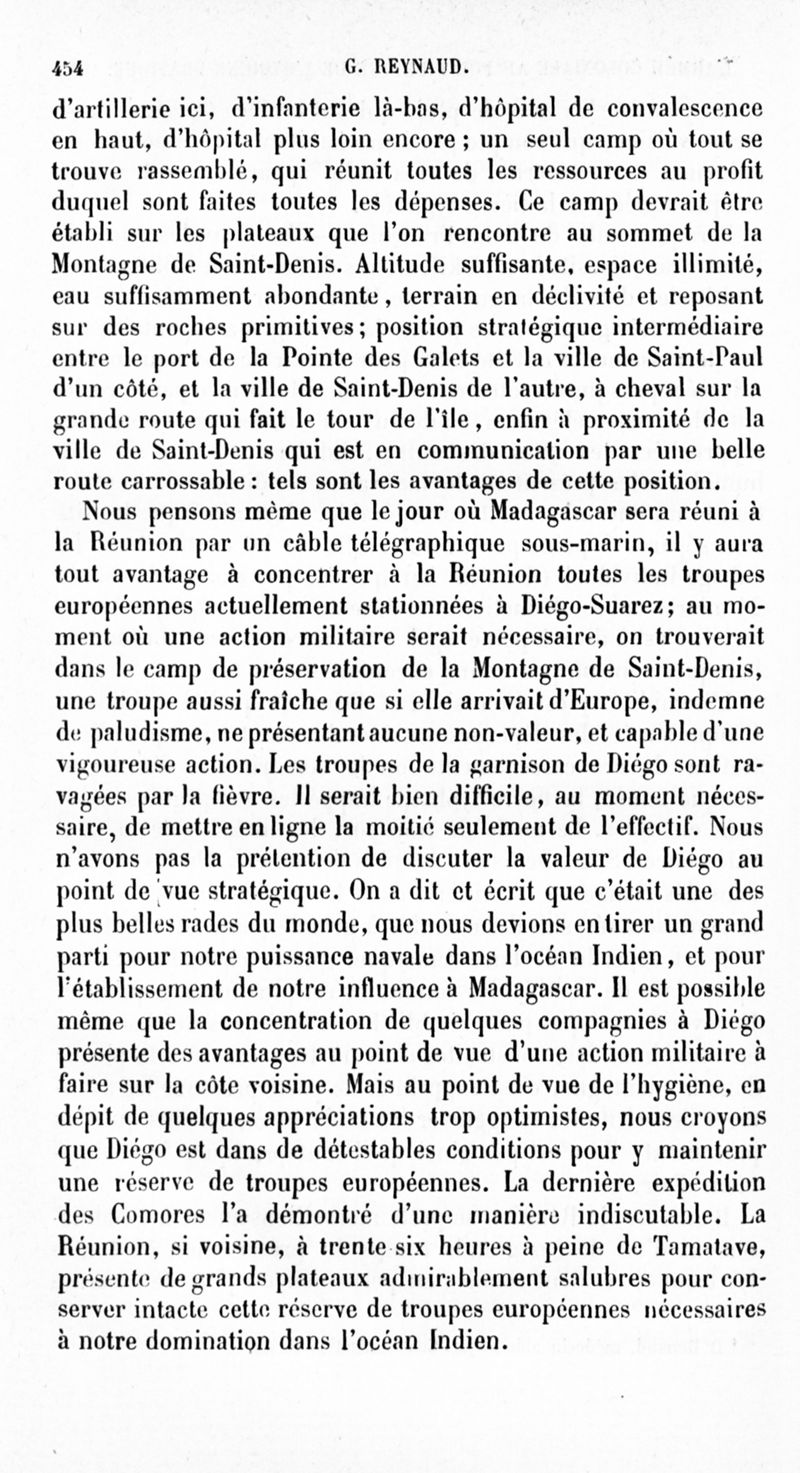 454 G. REYNAUD.

d'artillerie ici, d'infanterie là-bas, d'hôpital de convalescence en haut, d'hôpital plus loin encore ; un seul camp où tout se trouve rassemblé, qui réunit toutes les ressources au profit duquel sont faites toutes les dépenses. Ce camp devrait être établi sur les plateaux que l'on rencontre au sommet de la Montagne de Saint-Denis. Altitude suffisante, espace illimité, eau suffisamment abondante, terrain en déclivité et reposant sur des roches primitives; position stratégique intermédiaire entre le port de la Pointe des Galets et la ville de Saint-Paul d'un côté, et la ville de Saint-Denis de l'autre, à cheval sur la grande route qui fait le tour de l'île, enfin à proximité de la ville de Saint-Denis qui est en communication par une belle route carrossable : tels sont les avantages de cette position.

Nous pensons même que le jour où Madagascar sera réuni à la Réunion par un câble télégraphique sous-marin, il y aura tout avantage à concentrer à la Réunion toutes les troupes européennes actuellement stationnées à Diégo-Suarez; au moment où une action militaire serait nécessaire, on trouverait dans le camp de préservation de la Montagne de Saint-Denis, une troupe aussi fraîche que si elle arrivait d'Europe, indemne de paludisme, ne présentant aucune non-valeur, et capable d'une vigoureuse action. Les troupes de la garnison de Diégo sont ravagées par la fièvre. Il serait bien difficile, au moment nécessaire, de mettre en ligne la moitié seulement de l'effectif. Nous n'avons pas la prétention de discuter la valeur de Diégo au point de vue stratégique. On a dit et écrit que c'était une des plus belles rades du monde, que nous devions en tirer un grand parti pour notre puissance navale dans l'océan Indien, et pour l'établissement de notre influence à Madagascar. Il est possible même que la concentration de quelques compagnies à Diégo présente des avantages au point de vue d'une action militaire à faire sur la côte voisine. Mais au point de vue de l'hygiène, en dépit de quelques appréciations trop optimistes, nous croyons que Diégo est dans de détestables conditions pour y maintenir une réserve de troupes européennes. La dernière expédition des Comores l'a démontré d'une manière indiscutable. La Réunion, si voisine, à trente six heures à peine de Tamatave, présente de grands plateaux admirablement salubres pour conserver intacte cette réserve de troupes européennes nécessaires à notre domination dans l'océan Indien.